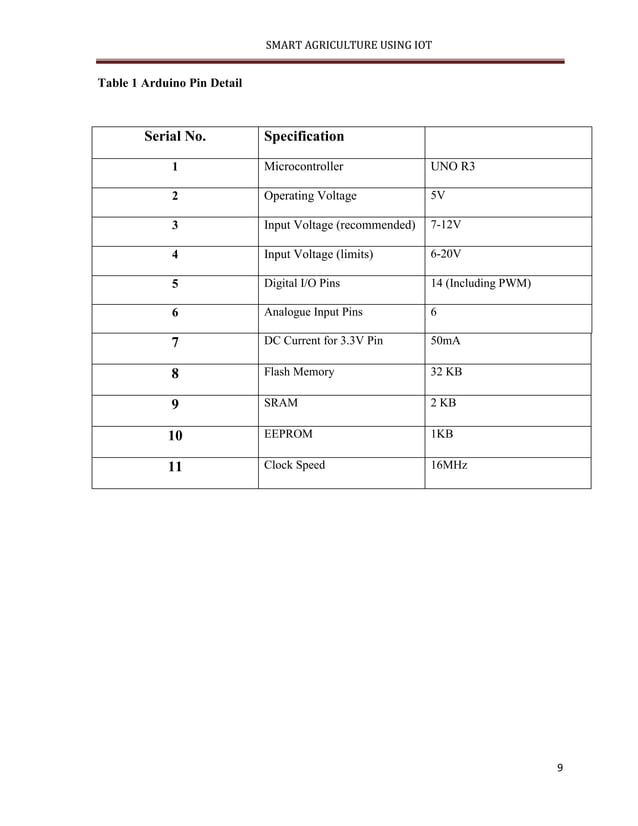 SMART AGRICULTURE USING IOT

Table 1 Arduino Pin Detail

| Serial No. | Specification | |
|---|---|---|
| 1 | Microcontroller | UNO R3 |
| 2 | Operating Voltage | 5V |
| 3 | Input Voltage (recommended) | 7-12V |
| 4 | Input Voltage (limits) | 6-20V |
| 5 | Digital I/O Pins | 14 (Including PWM) |
| 6 | Analogue Input Pins | 6 |
| 7 | DC Current for 3.3V Pin | 50mA |
| 8 | Flash Memory | 32 KB |
| 9 | SRAM | 2 KB |
| 10 | EEPROM | 1KB |
| 11 | Clock Speed | 16MHz |

9